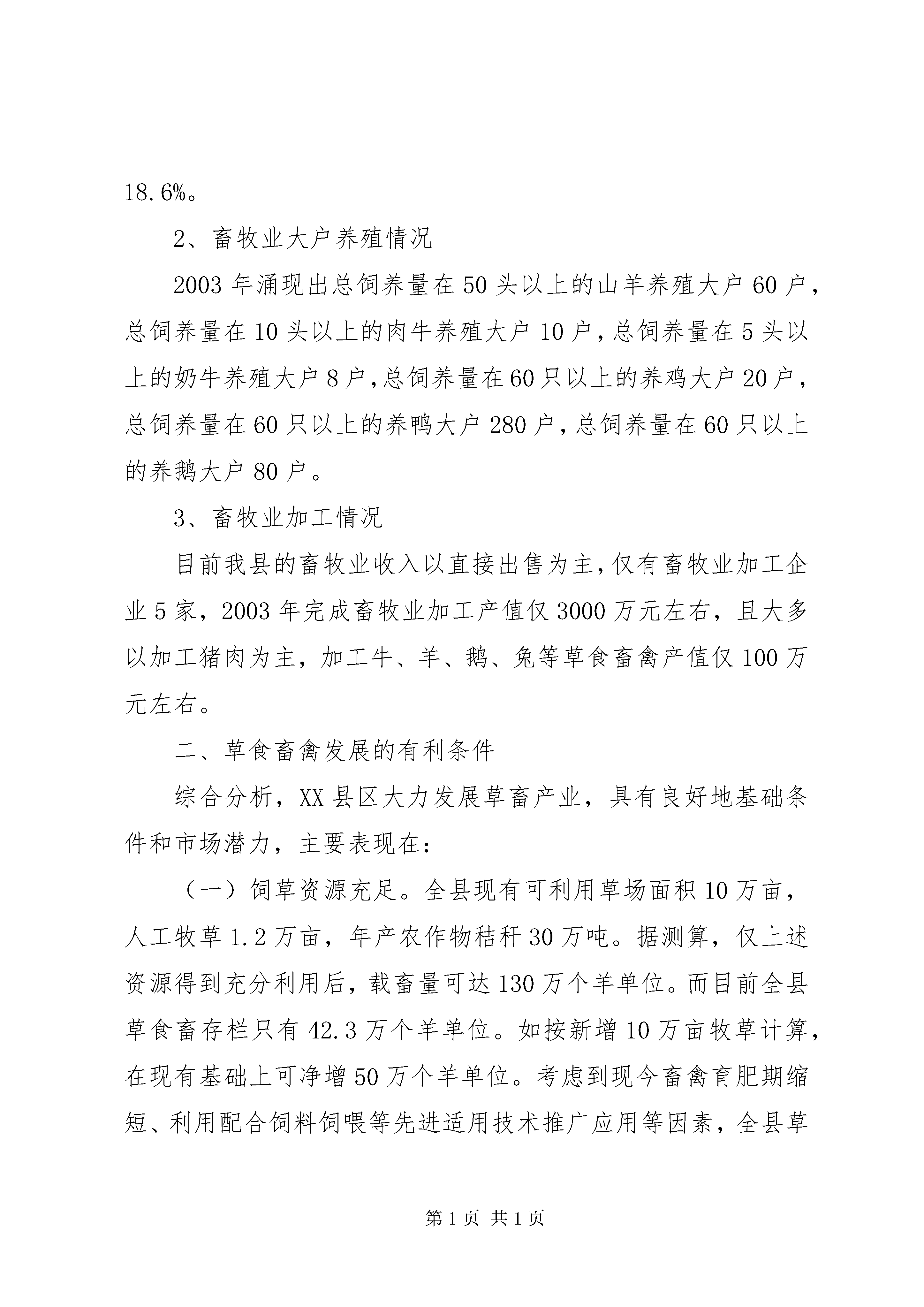 18.6%。

2、畜牧业大户养殖情况

2003年涌现出总饲养量在50头以上的山羊养殖大户60户，总饲养量在10头以上的肉牛养殖大户10户，总饲养量在5头以上的奶牛养殖大户8户，总饲养量在60只以上的养鸡大户20户，总饲养量在60只以上的养鸭大户280户，总饲养量在60只以上的养鹅大户80户。

3、畜牧业加工情况

目前我县的畜牧业收入以直接出售为主，仅有畜牧业加工企业5家，2003年完成畜牧业加工产值仅3000万元左右，且大多以加工猪肉为主，加工牛、羊、鹅、兔等草食畜禽产值仅100万元左右。

二、草食畜禽发展的有利条件

综合分析，XX县区大力发展草畜产业，具有良好地基础条件和市场潜力，主要表现在：

（一）饲草资源充足。全县现有可利用草场面积10万亩，人工牧草1.2万亩，年产农作物秸秆30万吨。据测算，仅上述资源得到充分利用后，载畜量可达130万个羊单位。而目前全县草食畜存栏只有42.3万个羊单位。如按新增10万亩牧草计算，在现有基础上可净增50万个羊单位。考虑到现今畜禽育肥期缩短、利用配合饲料饲喂等先进适用技术推广应用等因素，全县草

第1页 共1页